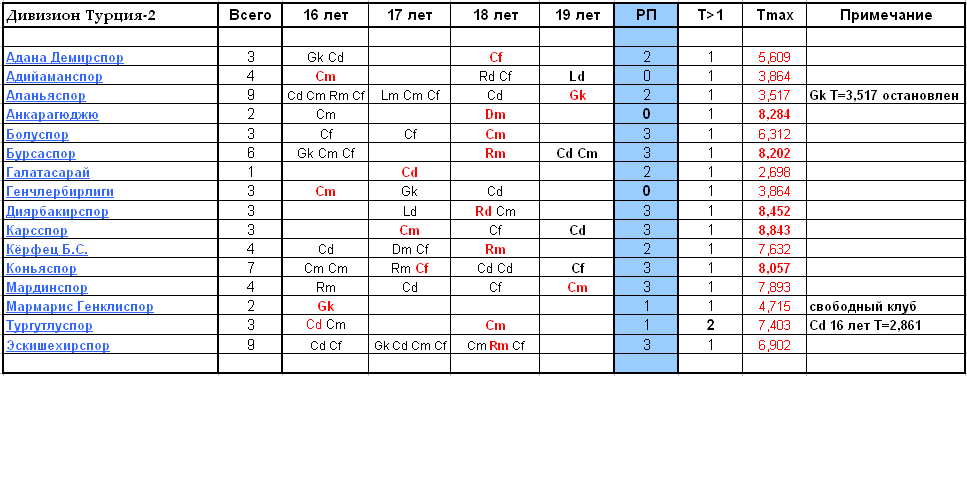 | Дивизион Турция-2 | Всего | 16 лет | 17 лет | 18 лет | 19 лет | РП | T>1 | Tmax | Примечание |
|---|---|---|---|---|---|---|---|---|---|
| | | | | | | | | | |
| Адана Демирспор | 3 | Gk Cd | | Cf | | 2 | 1 | 5,609 | |
| Адийаманспор | 4 | Cm | | Rd Cf | Ld | 0 | 1 | 3,864 | |
| Аланьяспор | 9 | Cd Cm Rm Cf | Lm Cm Cf | Cd | Gk | 2 | 1 | 3,517 | Gk T=3,517 остановлен |
| Анкарагюджю | 2 | Cm | | Dm | | 0 | 1 | 8,284 | |
| Болуспор | 3 | Cf | Cf | Cm | | 3 | 1 | 6,312 | |
| Бурсаспор | 6 | Gk Cm Cf | | Rm | Cd Cm | 3 | 1 | 8,202 | |
| Галатасарай | 1 | | Cd | | | 2 | 1 | 2,698 | |
| Генчлербирлиги | 3 | Cm | Gk | Cd | | 0 | 1 | 3,864 | |
| Диярбакирспор | 3 | | Ld | Rd Cm | | 3 | 1 | 8,452 | |
| Карсспор | 3 | | Cm | Cf | Cd | 3 | 1 | 8,843 | |
| Кёрфец Б.С. | 4 | Cd | Dm Cf | Rm | | 2 | 1 | 7,632 | |
| Коньяспор | 7 | Cm Cm | Rm Cf | Cd Cd | Cf | 3 | 1 | 8,057 | |
| Мардинспор | 4 | Rm | Cd | Cf | Cm | 3 | 1 | 7,893 | |
| Мармарис Генклиспор | 2 | Gk | | | | 1 | 1 | 4,715 | свободный клуб |
| Тургутлуспор | 3 | Cd Cm | | Cm | | 1 | 2 | 7,403 | Cd 16 лет T=2,861 |
| Эскишехирспор | 9 | Cd Cf | Gk Cd Cm Cf | Cm Rm Cf | | 3 | 1 | 6,902 | |
| | | | | | | | | | |